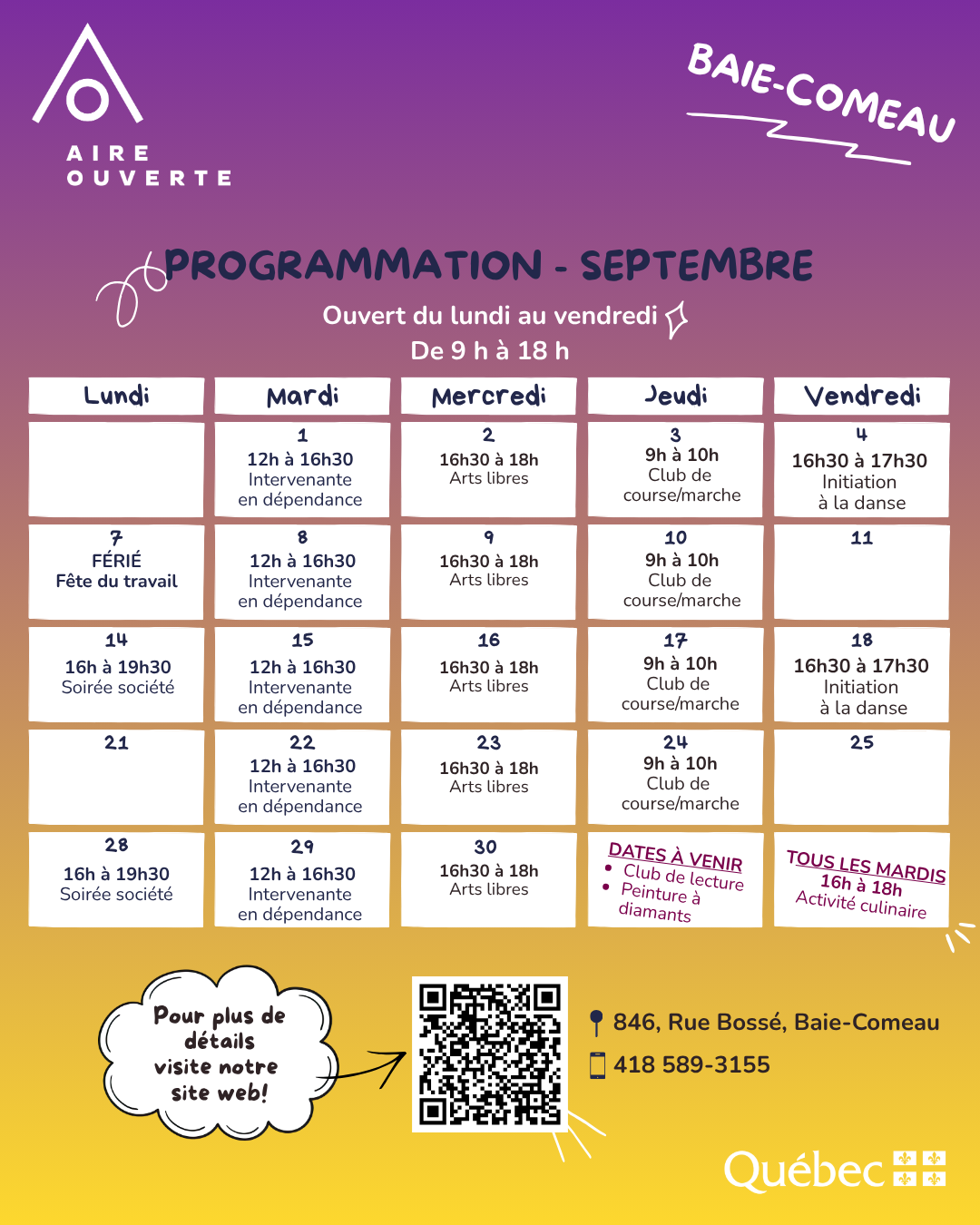 AIRE OUVERTE

BAIE-COMEAU

PROGRAMMATION - SEPTEMBRE

Ouvert du lundi au vendredi
De 9 h à 18 h

| Lundi | Mardi | Mercredi | Jeudi | Vendredi |
|---|---|---|---|---|
| | 1 12h à 16h30 Intervenante en dépendance | 2 16h30 à 18h Arts libres | 3 9h à 10h Club de course/marche | 4 16h30 à 17h30 Initiation à la danse |
| 7 FÉRIÉ Fête du travail | 8 12h à 16h30 Intervenante en dépendance | 9 16h30 à 18h Arts libres | 10 9h à 10h Club de course/marche | 11 |
| 14 16h à 19h30 Soirée société | 15 12h à 16h30 Intervenante en dépendance | 16 16h30 à 18h Arts libres | 17 9h à 10h Club de course/marche | 18 16h30 à 17h30 Initiation à la danse |
| 21 | 22 12h à 16h30 Intervenante en dépendance | 23 16h30 à 18h Arts libres | 24 9h à 10h Club de course/marche | 25 |
| 28 16h à 19h30 Soirée société | 29 12h à 16h30 Intervenante en dépendance | 30 16h30 à 18h Arts libres | DATES À VENIR • Club de lecture • Peinture à diamants | TOUS LES MARDIS 16h à 18h Activité culinaire |

Pour plus de détails visite notre site web!

846, Rue Bossé, Baie-Comeau
418 589-3155

Québec